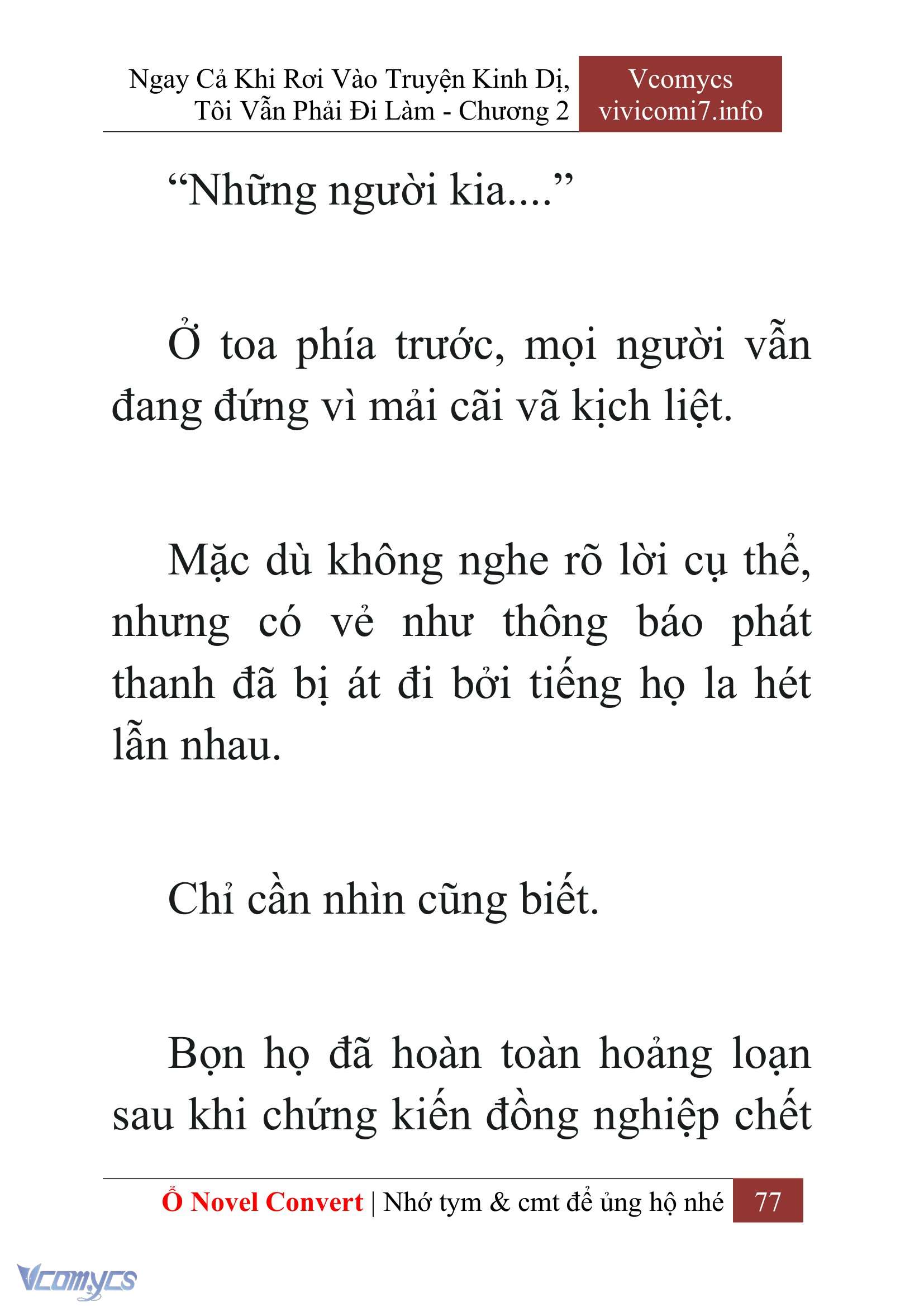 Ngay Cả Khi Rơi Vào Truyện Kinh Dị, Tôi Vẫn Phải Đi Làm - Chương 2

Vcomycs
vivicomi7.info

“Những người kia....”

Ở toa phía trước, mọi người vẫn đang đứng vì mải cãi vã kịch liệt.

Mặc dù không nghe rõ lời cụ thể, nhưng có vẻ như thông báo phát thanh đã bị át đi bởi tiếng họ la hét lẫn nhau.

Chỉ cần nhìn cũng biết.

Bọn họ đã hoàn toàn hoảng loạn sau khi chứng kiến đồng nghiệp chết

Ổ Novel Convert | Nhớ tym & cmt để ủng hộ nhé 77

Vcomycs